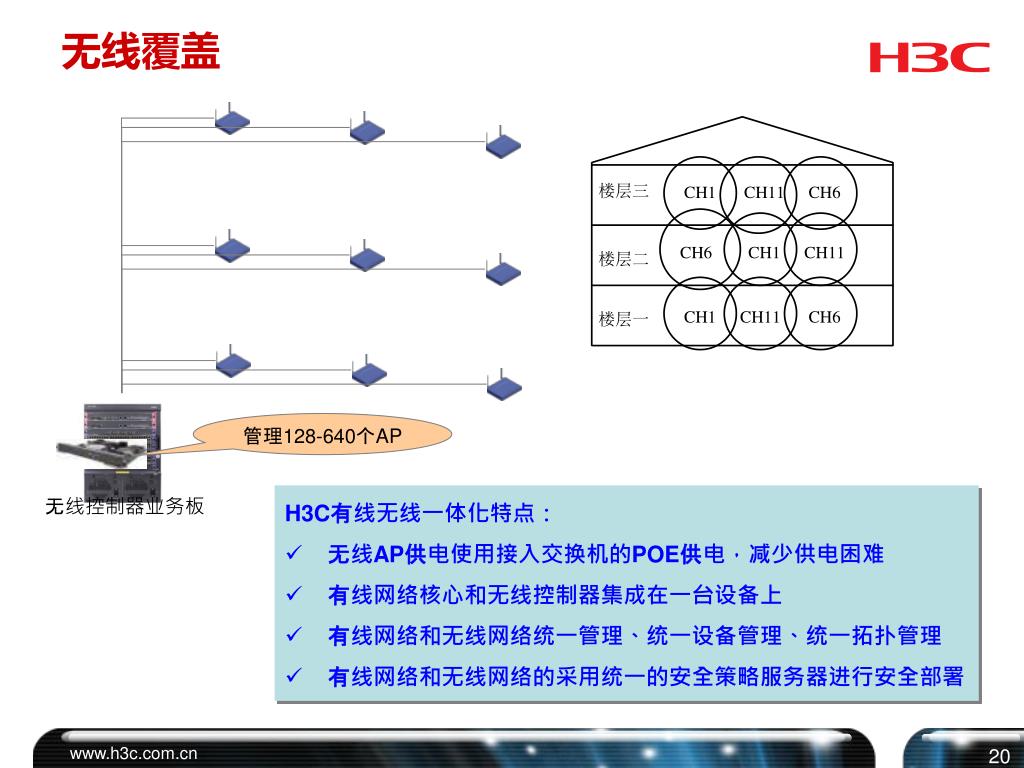 无线覆盖

H3C

楼层三 CH1 CH11 CH6

楼层二 CH6 CH1 CH11

楼层一 CH1 CH11 CH6

管理128-640个AP

无线控制器业务板

H3C有线无线一体化特点：

✓ 无线AP供电使用接入交换机的POE供电，减少供电困难

✓ 有线网络核心和无线控制器集成在一台设备上

✓ 有线网络和无线网络统一管理、统一设备管理、统一拓扑管理

✓ 有线网络和无线网络的采用统一的安全策略服务器进行安全部署

www.h3c.com.cn

20